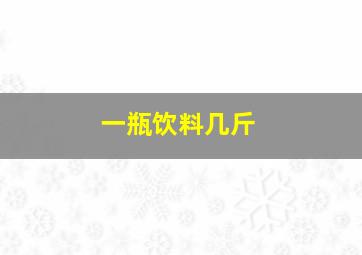 一瓶饮料几斤